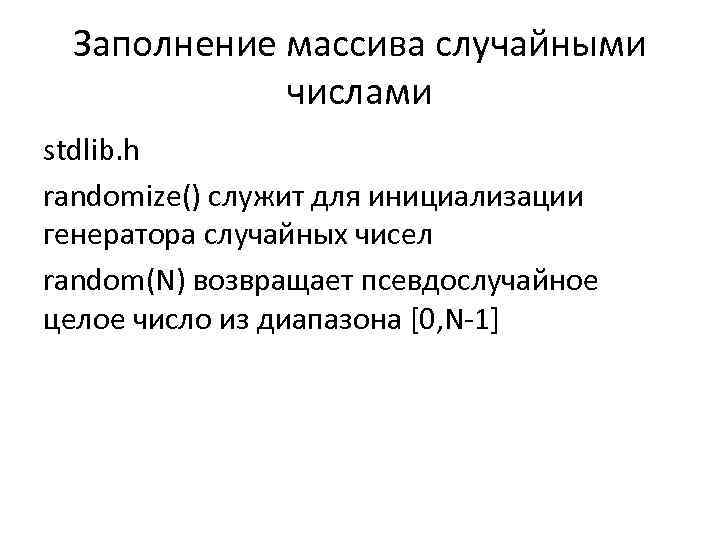 Заполнение массива случайными числами

stdlib.h

randomize() служит для инициализации генератора случайных чисел

random(N) возвращает псевдослучайное целое число из диапазона [0,N-1]